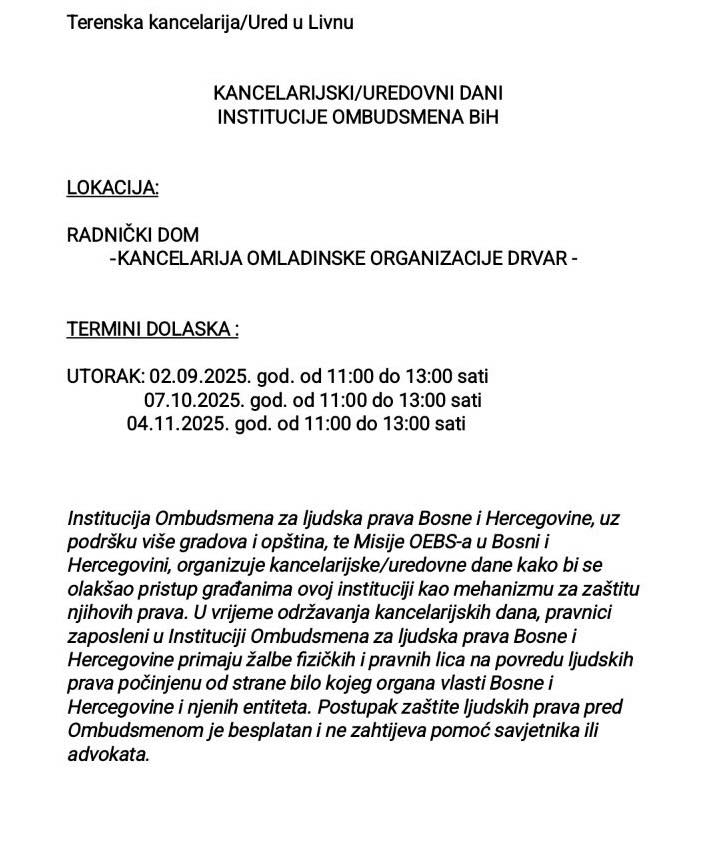 Terenska kancelarija/Ured u Livnu

KANCELARIJSKI/UREDOVNI DANI
INSTITUCIJE OMBUDSMENA BiH

LOKACIJA:

RADNIČKI DOM
-KANCELARIJA OMLADINSKE ORGANIZACIJE DRVAR -

TERMINI DOLASKA :

UTORAK: 02.09.2025. god. od 11:00 do 13:00 sati
07.10.2025. god. od 11:00 do 13:00 sati
04.11.2025. god. od 11:00 do 13:00 sati

Institucija Ombudsmena za ljudska prava Bosne i Hercegovine, uz podršku više gradova i opština, te Misije OEBS-a u Bosni i Hercegovini, organizuje kancelarijske/uredovne dane kako bi se olakšao pristup građanima ovoj instituciji kao mehanizmu za zaštitu njihovih prava. U vrijeme održavanja kancelarijskih dana, pravnici zaposleni u Instituciji Ombudsmena za ljudska prava Bosne i Hercegovine primaju žalbe fizičkih i pravnih lica na povredu ljudskih prava počinjenu od strane bilo kojeg organa vlasti Bosne i Hercegovine i njenih entiteta. Postupak zaštite ljudskih prava pred Ombudsmenom je besplatan i ne zahtijeva pomoć savjetnika ili advokata.